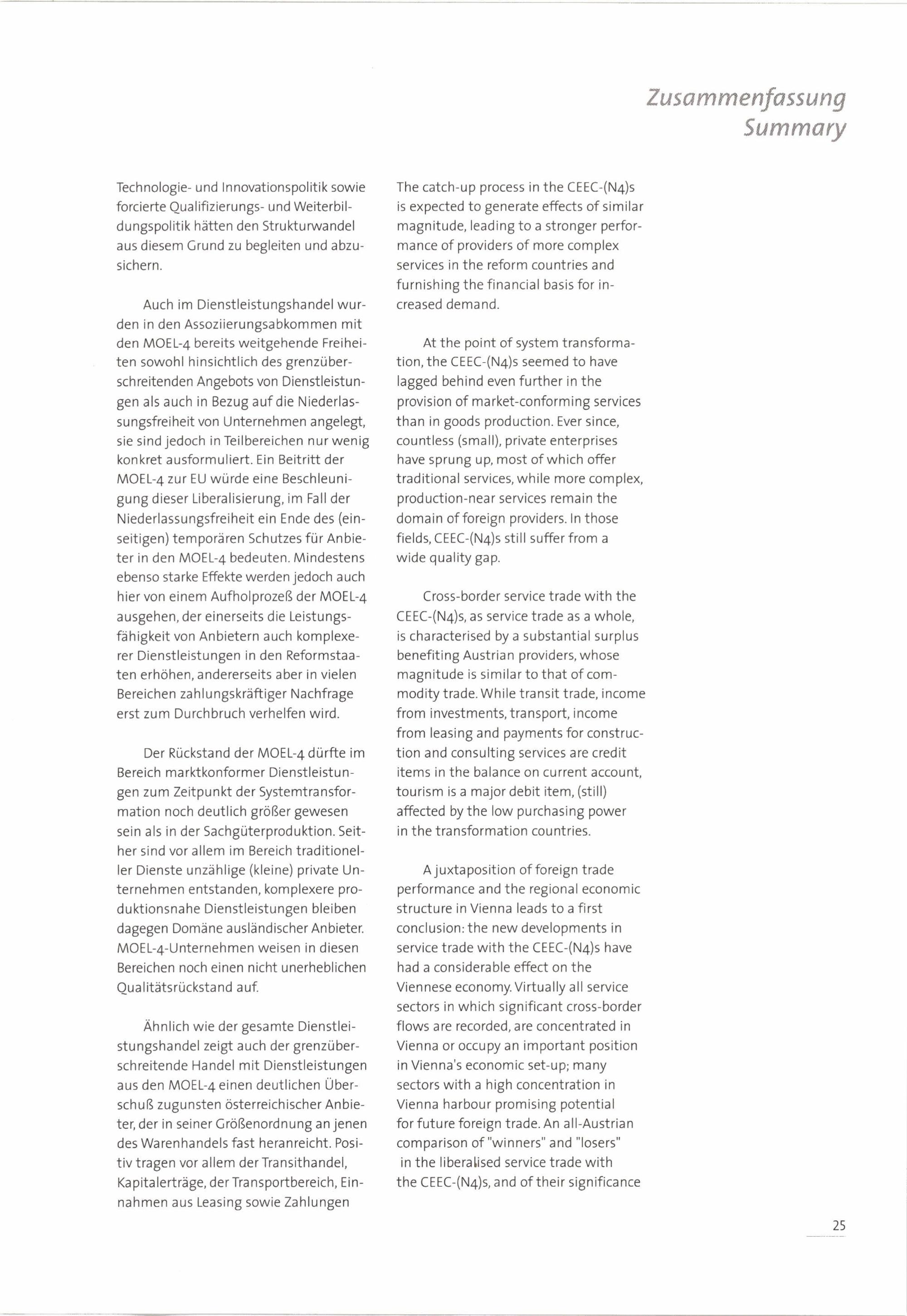 Zusammenfassung
Summary

Technologie- und Innovationspolitik sowie forcierte Qualifizierungs- und Weiterbildungspolitik hätten den Strukturwandel aus diesem Grund zu begleiten und abzusichern.

Auch im Dienstleistungshandel wurden in den Assoziierungsabkommen mit den MOEL-4 bereits weitgehende Freiheiten sowohl hinsichtlich des grenzüberschreitenden Angebots von Dienstleistungen als auch in Bezug auf die Niederlassungsfreiheit von Unternehmen angelegt, sie sind jedoch in Teilbereichen nur wenig konkret ausformuliert. Ein Beitritt der MOEL-4 zur EU würde eine Beschleunigung dieser Liberalisierung, im Fall der Niederlassungsfreiheit ein Ende des (einseitigen) temporären Schutzes für Anbieter in den MOEL-4 bedeuten. Mindestens ebenso starke Effekte werden jedoch auch hier von einem Aufholprozeß der MOEL-4 ausgehen, der einerseits die Leistungsfähigkeit von Anbietern auch komplexerer Dienstleistungen in den Reformstaaten erhöhen, andererseits aber in vielen Bereichen zahlungskräftiger Nachfrage erst zum Durchbruch verhelfen wird.

Der Rückstand der MOEL-4 dürfte im Bereich marktkonformer Dienstleistungen zum Zeitpunkt der Systemtransformation noch deutlich größer gewesen sein als in der Sachgüterproduktion. Seither sind vor allem im Bereich traditioneller Dienste unzählige (kleine) private Unternehmen entstanden, komplexere produktionsnahe Dienstleistungen bleiben dagegen Domäne ausländischer Anbieter. MOEL-4-Unternehmen weisen in diesen Bereichen noch einen nicht unerheblichen Qualitätsrückstand auf.

Ähnlich wie der gesamte Dienstleistungshandel zeigt auch der grenzüberschreitende Handel mit Dienstleistungen aus den MOEL-4 einen deutlichen Überschuß zugunsten österreichischer Anbieter, der in seiner Größenordnung an jenen des Warenhandels fast heranreicht. Positiv tragen vor allem der Transithandel, Kapitalerträge, der Transportbereich, Einnahmen aus Leasing sowie Zahlungen

The catch-up process in the CEEC-(N4)s is expected to generate effects of similar magnitude, leading to a stronger performance of providers of more complex services in the reform countries and furnishing the financial basis for increased demand.

At the point of system transformation, the CEEC-(N4)s seemed to have lagged behind even further in the provision of market-conforming services than in goods production. Ever since, countless (small), private enterprises have sprung up, most of which offer traditional services, while more complex, production-near services remain the domain of foreign providers. In those fields, CEEC-(N4)s still suffer from a wide quality gap.

Cross-border service trade with the CEEC-(N4)s, as service trade as a whole, is characterised by a substantial surplus benefiting Austrian providers, whose magnitude is similar to that of commodity trade. While transit trade, income from investments, transport, income from leasing and payments for construction and consulting services are credit items in the balance on current account, tourism is a major debit item, (still) affected by the low purchasing power in the transformation countries.

A juxtaposition of foreign trade performance and the regional economic structure in Vienna leads to a first conclusion: the new developments in service trade with the CEEC-(N4)s have had a considerable effect on the Viennese economy. Virtually all service sectors in which significant cross-border flows are recorded, are concentrated in Vienna or occupy an important position in Vienna's economic set-up; many sectors with a high concentration in Vienna harbour promising potential for future foreign trade. An all-Austrian comparison of "winners" and "losers" in the liberalised service trade with the CEEC-(N4)s, and of their significance

25